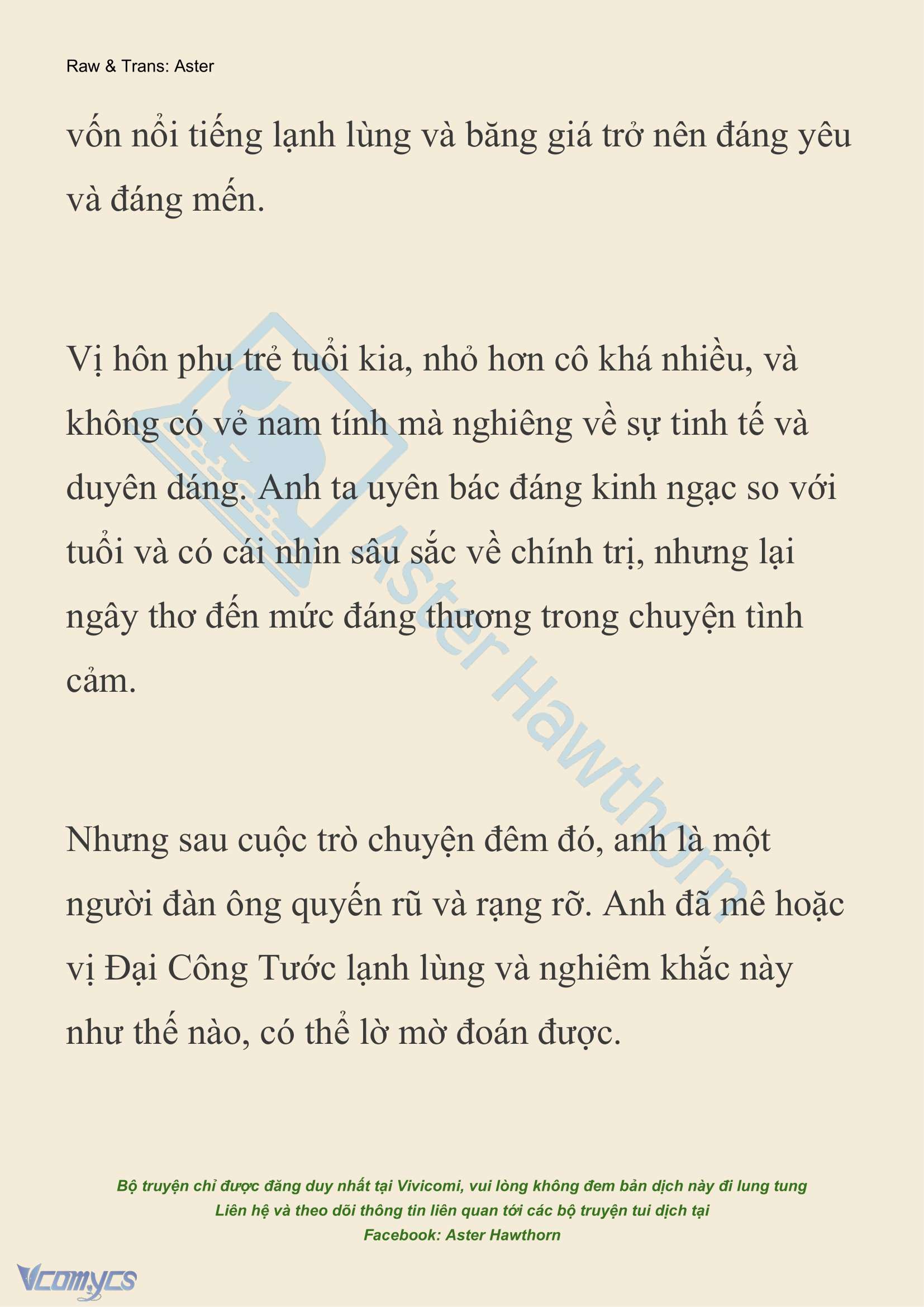 Raw & Trans: Aster

vốn nổi tiếng lạnh lùng và băng giá trở nên đáng yêu và đáng mến.

Vị hôn phu trẻ tuổi kia, nhỏ hơn cô khá nhiều, và không có vẻ nam tính mà nghiêng về sự tinh tế và duyên dáng. Anh ta uyên bác đáng kinh ngạc so với tuổi và có cái nhìn sâu sắc về chính trị, nhưng lại ngây thơ đến mức đáng thương trong chuyện tình cảm.

Nhưng sau cuộc trò chuyện đêm đó, anh là một người đàn ông quyến rũ và rạng rỡ. Anh đã mê hoặc vị Đại Công Tước lạnh lùng và nghiêm khắc này như thế nào, có thể lờ mờ đoán được.

Aster Hawthorn

Bộ truyện chỉ được đăng duy nhất tại Vivicomi, vui lòng không đem bản dịch này đi lung tung
Liên hệ và theo dõi thông tin liên quan tới các bộ truyện tui dịch tại
Facebook: Aster Hawthorn

Vcomycs